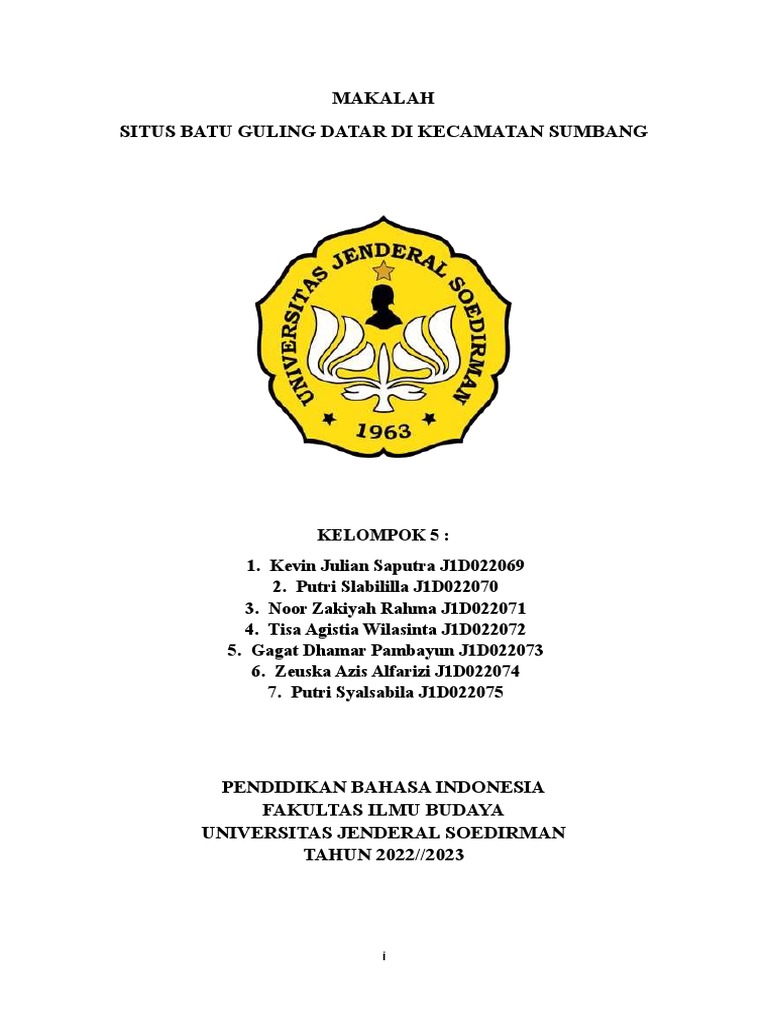 MAKALAH

SITUS BATU GULING DATAR DI KECAMATAN SUMBANG

UNIVERSITAS JENDERAL SOEDIRMAN

1963

KELOMPOK 5 :

1. Kevin Julian Saputra J1D022069
2. Putri Slabililla J1D022070
3. Noor Zakiyah Rahma J1D022071
4. Tisa Agistia Wilasinta J1D022072
5. Gagat Dhamar Pambayun J1D022073
6. Zeuska Azis Alfarizi J1D022074
7. Putri Syalsabila J1D022075

PENDIDIKAN BAHASA INDONESIA
FAKULTAS ILMU BUDAYA
UNIVERSITAS JENDERAL SOEDIRMAN
TAHUN 2022//2023

i